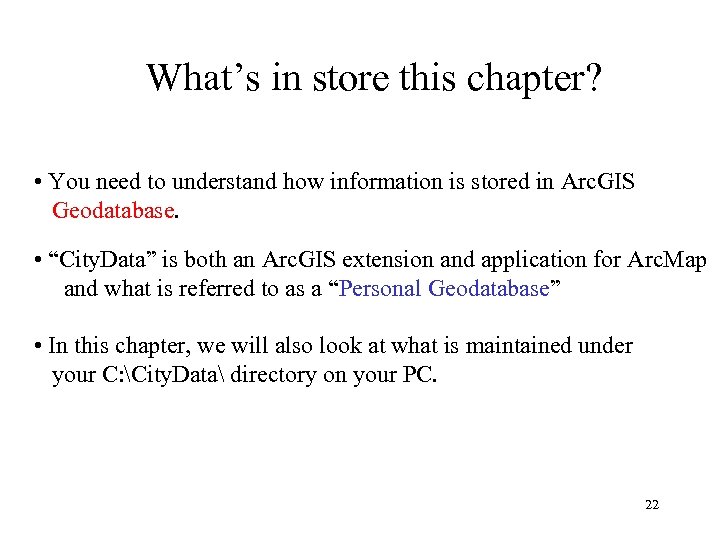 What’s in store this chapter?

• You need to understand how information is stored in ArcGIS Geodatabase.

• “CityData” is both an ArcGIS extension and application for ArcMap and what is referred to as a “Personal Geodatabase”

• In this chapter, we will also look at what is maintained under your C:\CityData\ directory on your PC.

22